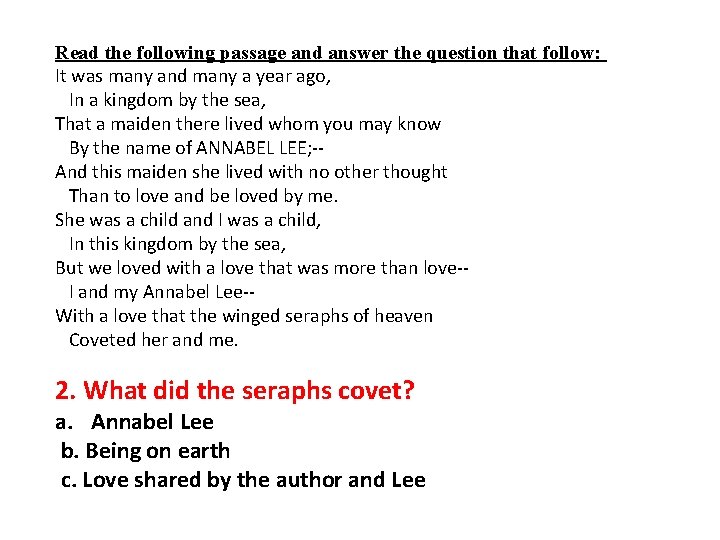 Read the following passage and answer the question that follow:
It was many and many a year ago,
In a kingdom by the sea,
That a maiden there lived whom you may know
By the name of ANNABEL LEE;--
And this maiden she lived with no other thought
Than to love and be loved by me.
She was a child and I was a child,
In this kingdom by the sea,
But we loved with a love that was more than love--
I and my Annabel Lee--
With a love that the winged seraphs of heaven
Coveted her and me.

2. What did the seraphs covet?
a. Annabel Lee
b. Being on earth
c. Love shared by the author and Lee